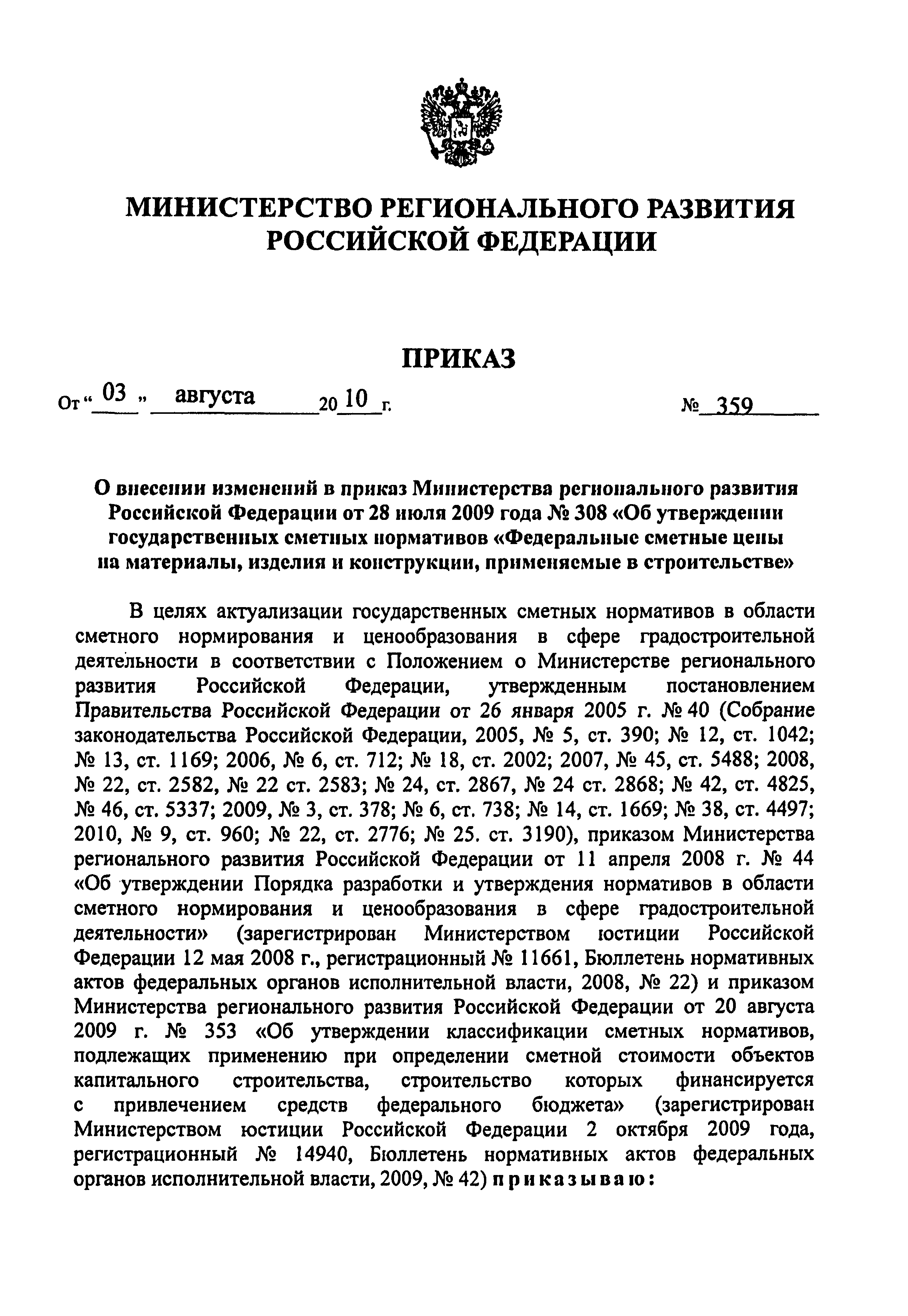 МИНИСТЕРСТВО РЕГИОНАЛЬНОГО РАЗВИТИЯ РОССИЙСКОЙ ФЕДЕРАЦИИ

ПРИКАЗ

От « 03 » августа 20 10 г. № 359

О внесении изменений в приказ Министерства регионального развития Российской Федерации от 28 июля 2009 года № 308 «Об утверждении государственных сметных нормативов «Федеральные сметные цены на материалы, изделия и конструкции, применяемые в строительстве»

В целях актуализации государственных сметных нормативов в области сметного нормирования и ценообразования в сфере градостроительной деятельности в соответствии с Положением о Министерстве регионального развития Российской Федерации, утвержденным постановлением Правительства Российской Федерации от 26 января 2005 г. № 40 (Собрание законодательства Российской Федерации, 2005, № 5, ст. 390; № 12, ст. 1042; № 13, ст. 1169; 2006, № 6, ст. 712; № 18, ст. 2002; 2007, № 45, ст. 5488; 2008, № 22, ст. 2582, № 22 ст. 2583; № 24, ст. 2867, № 24 ст. 2868; № 42, ст. 4825, № 46, ст. 5337; 2009, № 3, ст. 378; № 6, ст. 738; № 14, ст. 1669; № 38, ст. 4497; 2010, № 9, ст. 960; № 22, ст. 2776; № 25. ст. 3190), приказом Министерства регионального развития Российской Федерации от 11 апреля 2008 г. № 44 «Об утверждении Порядка разработки и утверждения нормативов в области сметного нормирования и ценообразования в сфере градостроительной деятельности» (зарегистрирован Министерством юстиции Российской Федерации 12 мая 2008 г., регистрационный № 11661, Бюллетень нормативных актов федеральных органов исполнительной власти, 2008, № 22) и приказом Министерства регионального развития Российской Федерации от 20 августа 2009 г. № 353 «Об утверждении классификации сметных нормативов, подлежащих применению при определении сметной стоимости объектов капитального строительства, строительство которых финансируется с привлечением средств федерального бюджета» (зарегистрирован Министерством юстиции Российской Федерации 2 октября 2009 года, регистрационный № 14940, Бюллетень нормативных актов федеральных органов исполнительной власти, 2009, № 42) приказываю: